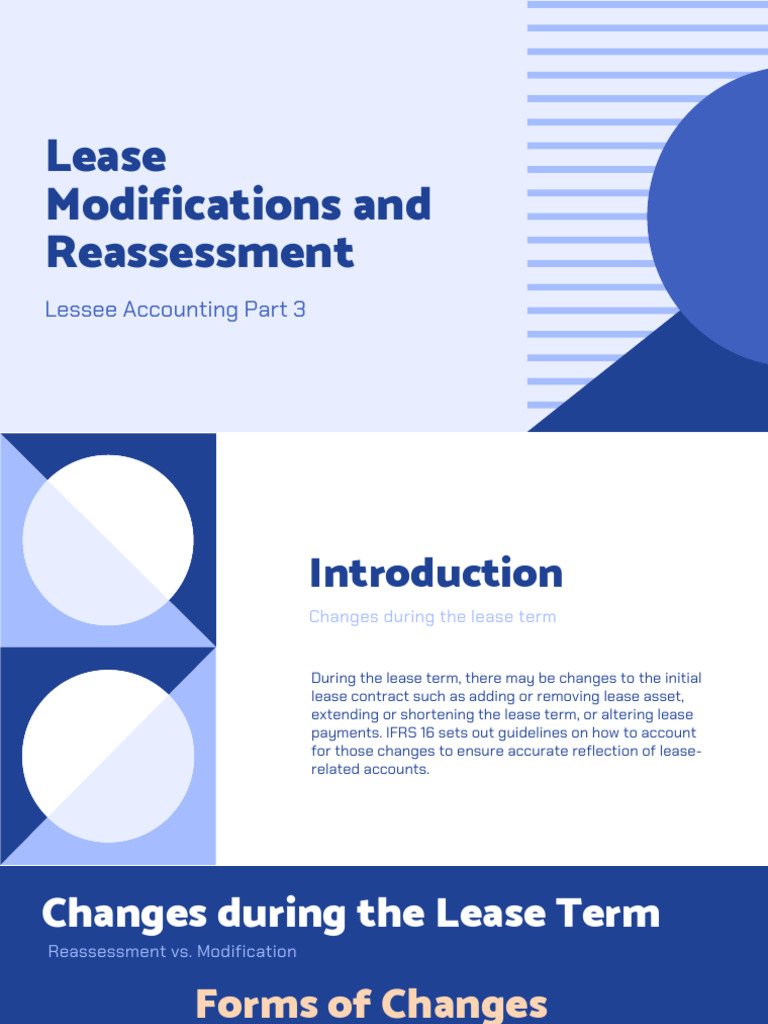 Lease Modifications and Reassessment

Lessee Accounting Part 3

Introduction

Changes during the lease term

During the lease term, there may be changes to the initial lease contract such as adding or removing lease asset, extending or shortening the lease term, or altering lease payments. IFRS 16 sets out guidelines on how to account for those changes to ensure accurate reflection of lease-related accounts.

Changes during the Lease Term

Reassessment vs. Modification

Forms of Changes